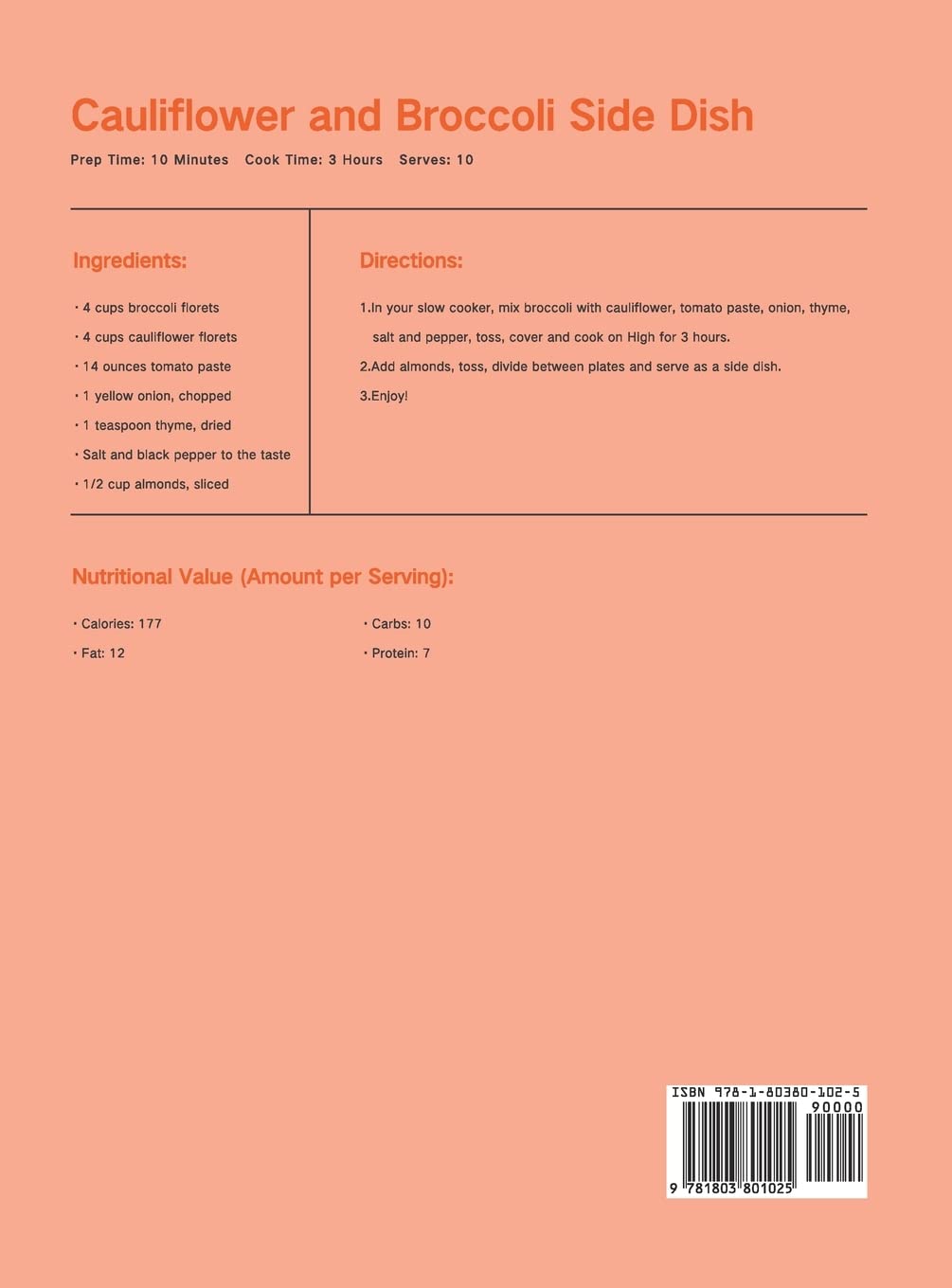 Cauliflower and Broccoli Side Dish

Prep Time: 10 Minutes Cook Time: 3 Hours Serves: 10

Ingredients:

• 4 cups broccoli florets
• 4 cups cauliflower florets
• 14 ounces tomato paste
• 1 yellow onion, chopped
• 1 teaspoon thyme, dried
• Salt and black pepper to the taste
• 1/2 cup almonds, sliced

Directions:

1.In your slow cooker, mix broccoli with cauliflower, tomato paste, onion, thyme, salt and pepper, toss, cover and cook on High for 3 hours.
2.Add almonds, toss, divide between plates and serve as a side dish.
3.Enjoy!

Nutritional Value (Amount per Serving):

• Calories: 177
• Fat: 12
• Carbs: 10
• Protein: 7

ISBN 978-1-80380-102-5
90000
9 781803 801025